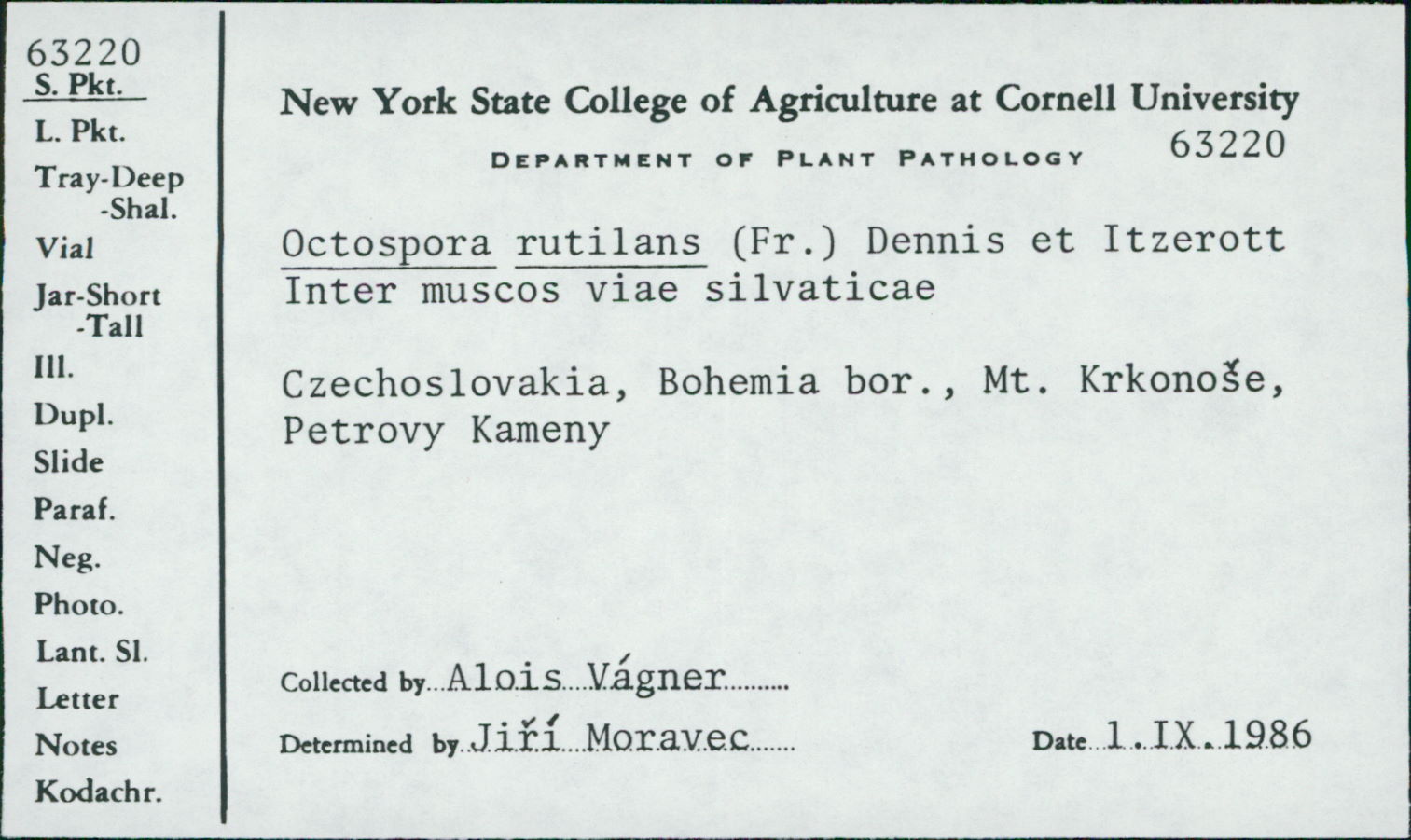 63220
S. Pkt.
L. Pkt.
Tray-Deep
-Shal.
Vial
Jar-Short
-Tall
Ill.
Dupl.
Slide
Paraf.
Neg.
Photo.
Lant. Sl.
Letter
Notes
Kodachr.

New York State College of Agriculture at Cornell University

DEPARTMENT OF PLANT PATHOLOGY 63220

Octospora rutilans (Fr.) Dennis et Itzerott
Inter muscos viae silvaticae

Czechoslovakia, Bohemia bor., Mt. Krkonoše, Petrovy Kameny

Collected by Alois Vágner

Determined by Jiří Moravec Date 1.IX.1986